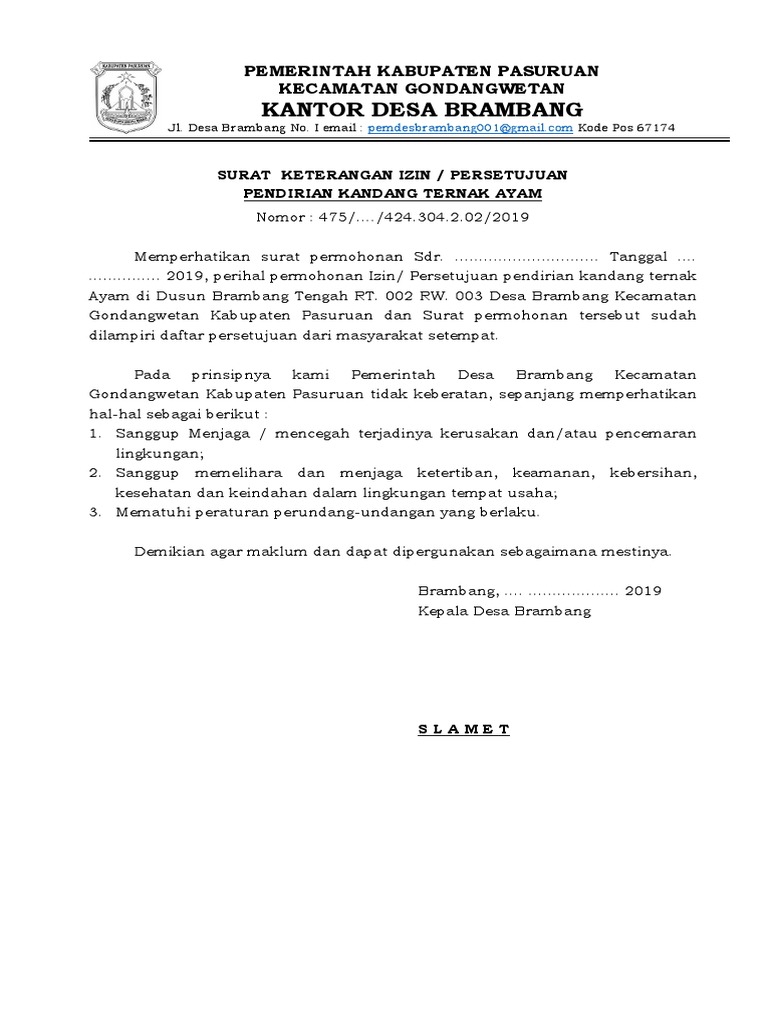 KABUPATEN PASURUAN

PEMERINTAH KABUPATEN PASURUAN
KECAMATAN GONDANGWETAN
KANTOR DESA BRAMBANG
Jl. Desa Brambang No. I email : pemdesbrambang001@gmail.com Kode Pos 67174

SURAT KETERANGAN IZIN / PERSETUJUAN
PENDIRIAN KANDANG TERNAK AYAM
Nomor : 475/…./424.304.2.02/2019

Memperhatikan surat permohonan Sdr. ……………………….. Tanggal …. …………… 2019, perihal permohonan Izin/ Persetujuan pendirian kandang ternak Ayam di Dusun Brambang Tengah RT. 002 RW. 003 Desa Brambang Kecamatan Gondangwetan Kabupaten Pasuruan dan Surat permohonan tersebut sudah dilampiri daftar persetujuan dari masyarakat setempat.

Pada prinsipnya kami Pemerintah Desa Brambang Kecamatan Gondangwetan Kabupaten Pasuruan tidak keberatan, sepanjang memperhatikan hal-hal sebagai berikut :
1. Sanggup Menjaga / mencegah terjadinya kerusakan dan/atau pencemaran lingkungan;
2. Sanggup memelihara dan menjaga ketertiban, keamanan, kebersihan, kesehatan dan keindahan dalam lingkungan tempat usaha;
3. Mematuhi peraturan perundang-undangan yang berlaku.

Demikian agar maklum dan dapat dipergunakan sebagaimana mestinya.

Brambang, …. ………………. 2019
Kepala Desa Brambang

S L A M E T